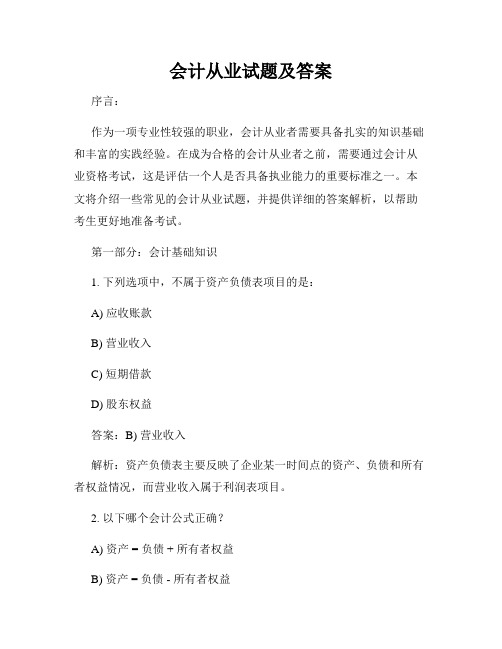 会计从业试题及答案

序言：

作为一项专业性较强的职业，会计从业者需要具备扎实的知识基础和丰富的实践经验。在成为合格的会计从业者之前，需要通过会计从业资格考试，这是评估一个人是否具备执业能力的重要标准之一。本文将介绍一些常见的会计从业试题，并提供详细的答案解析，以帮助考生更好地准备考试。

第一部分：会计基础知识

1. 下列选项中，不属于资产负债表项目的是：

A) 应收账款

B) 营业收入

C) 短期借款

D) 股东权益

答案：B) 营业收入

解析：资产负债表主要反映了企业某一时间点的资产、负债和所有者权益情况，而营业收入属于利润表项目。

2. 以下哪个会计公式正确？

A) 资产 = 负债 + 所有者权益

B) 资产 = 负债 - 所有者权益